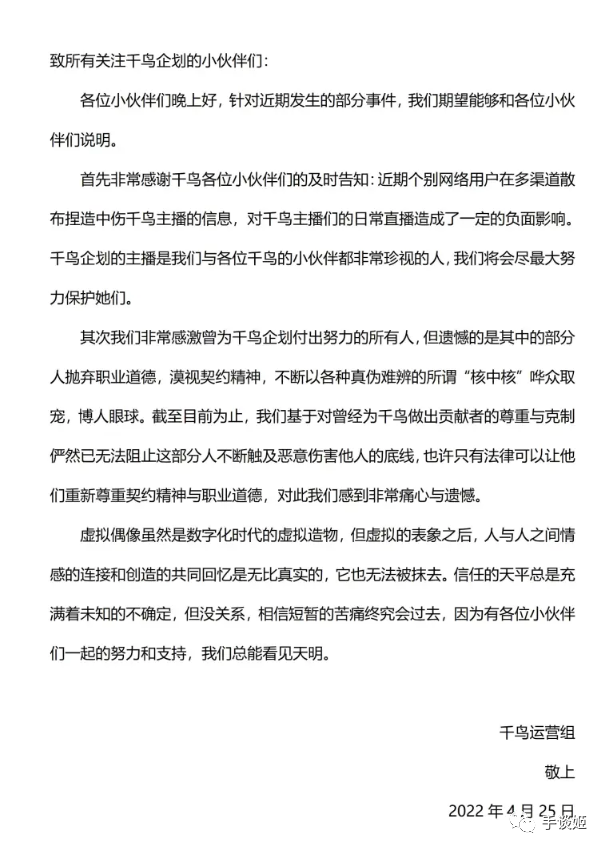 致所有关注千鸟企划的小伙伴们：

各位小伙伴们晚上好，针对近期发生的部分事件，我们期望能够和各位小伙伴们说明。

首先非常感谢千鸟各位小伙伴们的及时告知：近期个别网络用户在多渠道散布捏造中伤千鸟主播的信息，对千鸟主播们的日常直播造成了一定的负面影响。千鸟企划的主播是我们与各位千鸟的小伙伴都非常珍视的人，我们将会尽最大努力保护她们。

其次我们非常感激曾为千鸟企划付出努力的所有人，但遗憾的是其中的部分人抛弃职业道德，漠视契约精神，不断以各种真伪难辨的所谓“核中核”哗众取宠，博人眼球。截至目前为止，我们基于对曾经为千鸟做出贡献者的尊重与克制俨然已无法阻止这部分人不断触及恶意伤害他人的底线，也许只有法律可以让他们重新尊重契约精神与职业道德，对此我们感到非常痛心与遗憾。

虚拟偶像虽然是数字化时代的虚拟造物，但虚拟的表象之后，人与人之间情感的连接和创造的共同回忆是无比真实的，它也无法被抹去。信任的天平总是充满着未知的不确定，但没关系，相信短暂的苦痛终究会过去，因为有各位小伙伴们一起的努力和支持，我们总能看见天明。

千鸟运营组

敬上

2022 年 4 月 25 日

手谈姬